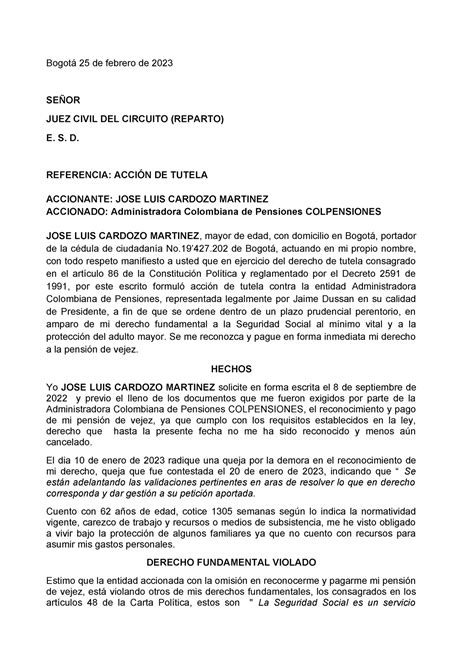 Bogotá 25 de febrero de 2023

SEÑOR

JUEZ CIVIL DEL CIRCUITO (REPARTO)

E. S. D.

REFERENCIA: ACCIÓN DE TUTELA

ACCIONANTE: JOSE LUIS CARDOZO MARTINEZ
ACCIONADO: Administradora Colombiana de Pensiones COLPENSIONES

JOSE LUIS CARDOZO MARTINEZ, mayor de edad, con domicilio en Bogotá, portador de la cédula de ciudadanía No.19'427.202 de Bogotá, actuando en mi propio nombre, con todo respeto manifiesto a usted que en ejercicio del derecho de tutela consagrado en el artículo 86 de la Constitución Política y reglamentado por el Decreto 2591 de 1991, por este escrito formuló acción de tutela contra la entidad Administradora Colombiana de Pensiones, representada legalmente por Jaime Dussan en su calidad de Presidente, a fin de que se ordene dentro de un plazo prudencial perentorio, en amparo de mi derecho fundamental a la Seguridad Social al mínimo vital y a la protección del adulto mayor. Se me reconozca y pague en forma inmediata mi derecho a la pensión de vejez.

HECHOS

Yo JOSE LUIS CARDOZO MARTINEZ solicite en forma escrita el 8 de septiembre de 2022 y previo el lleno de los documentos que me fueron exigidos por parte de la Administradora Colombiana de Pensiones COLPENSIONES, el reconocimiento y pago de mi pensión de vejez, ya que cumplo con los requisitos establecidos en la ley, derecho que hasta la presente fecha no me ha sido reconocido y menos aún cancelado.

El dia 10 de enero de 2023 radique una queja por la demora en el reconocimiento de mi derecho, queja que fue contestada el 20 de enero de 2023, indicando que " Se están adelantando las validaciones pertinentes en aras de resolver lo que en derecho corresponda y dar gestión a su petición aportada.

Cuento con 62 años de edad, cotice 1305 semanas según lo indica la normatividad vigente, carezco de trabajo y recursos o medios de subsistencia, me he visto obligado a vivir bajo la protección de algunos familiares ya que no cuento con recursos para asumir mis gastos personales.

DERECHO FUNDAMENTAL VIOLADO

Estimo que la entidad accionada con la omisión en reconocerme y pagarme mi pensión de vejez, está violando otros de mis derechos fundamentales, los consagrados en los artículos 48 de la Carta Política, estos son " La Seguridad Social es un servicio